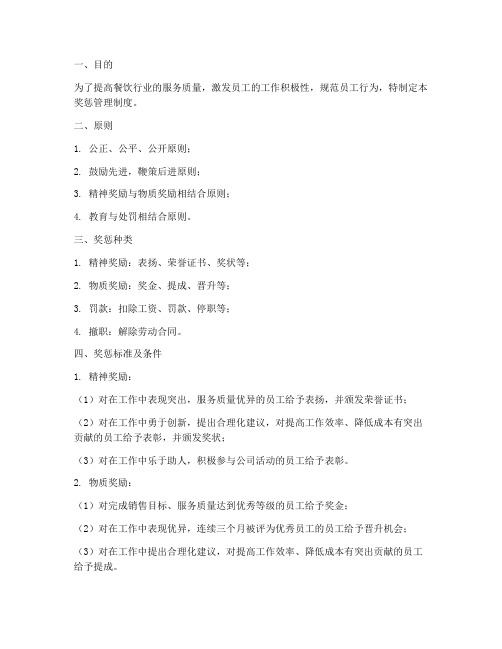 一、目的

为了提高餐饮行业的服务质量，激发员工的工作积极性，规范员工行为，特制定本奖惩管理制度。

二、原则

1. 公正、公平、公开原则；

2. 鼓励先进，鞭策后进原则；

3. 精神奖励与物质奖励相结合原则；

4. 教育与处罚相结合原则。

三、奖惩种类

1. 精神奖励：表扬、荣誉证书、奖状等；

2. 物质奖励：奖金、提成、晋升等；

3. 罚款：扣除工资、罚款、停职等；

4. 撤职：解除劳动合同。

四、奖惩标准及条件

1. 精神奖励：

（1）对在工作中表现突出，服务质量优异的员工给予表扬，并颁发荣誉证书；

（2）对在工作中勇于创新，提出合理化建议，对提高工作效率、降低成本有突出贡献的员工给予表彰，并颁发奖状；

（3）对在工作中乐于助人，积极参与公司活动的员工给予表彰。

2. 物质奖励：

（1）对完成销售目标、服务质量达到优秀等级的员工给予奖金；

（2）对在工作中表现优异，连续三个月被评为优秀员工的员工给予晋升机会；

（3）对在工作中提出合理化建议，对提高工作效率、降低成本有突出贡献的员工给予提成。